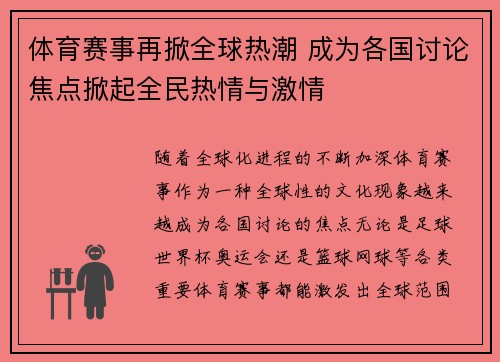 体育赛事再掀全球热潮 成为各国讨论焦点掀起全民热情与激情

随着全球化进程的不断加深体育赛事作为一种全球性的文化现象越来越成为各国讨论的焦点无论是足球世界杯奥运会还是篮球网球等各类重要体育赛事都能激发出全球范围